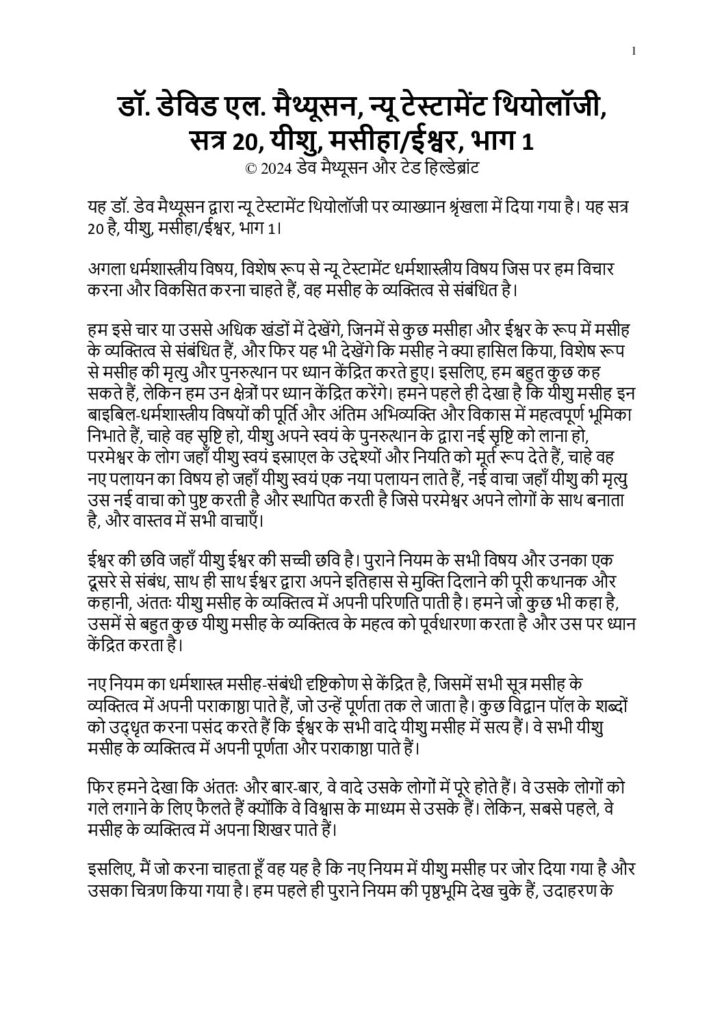 1

डॉ. डेविड एल. मैथ्यूसन, न्यू टेस्टामेंट थियोलॉजी, सत्र 20, यीशु, मसीहा/ईश्वर, भाग 1
© 2024 डेव मैथ्यूसन और टेड हिल्डेब्रांट

यह डॉ. डेव मैथ्यूसन द्वारा न्यू टेस्टामेंट थियोलॉजी पर व्याख्यान श्रृंखला में दिया गया है। यह सत्र 20 है, यीशु, मसीहा/ईश्वर, भाग 1।

अगला धर्मशास्त्रीय विषय, विशेष रूप से न्यू टेस्टामेंट धर्मशास्त्रीय विषय जिस पर हम विचार करना और विकसित करना चाहते हैं, वह मसीह के व्यक्तित्व से संबंधित है।

हम इसे चार या उससे अधिक खंडों में देखेंगे, जिनमें से कुछ मसीहा और ईश्वर के रूप में मसीह के व्यक्तित्व से संबंधित हैं, और फिर यह भी देखेंगे कि मसीह ने क्या हासिल किया, विशेष रूप से मसीह की मृत्यु और पुनरुत्थान पर ध्यान केंद्रित करते हुए। इसलिए, हम बहुत कुछ कह सकते हैं, लेकिन हम उन क्षेत्रों पर ध्यान केंद्रित करेंगे। हमने पहले ही देखा है कि यीशु मसीह इन बाइबिल-धर्मशास्त्रीय विषयों की पूर्ति और अंतिम अभिव्यक्ति और विकास में महत्वपूर्ण भूमिका निभाते हैं, चाहे वह सृष्टि हो, यीशु अपने स्वयं के पुनरुत्थान के द्वारा नई सृष्टि को लाना हो, परमेश्वर के लोग जहाँ यीशु स्वयं इस्राएल के उद्देश्यों और नियति को मूर्त रूप देते हैं, चाहे वह नए पलायन का विषय हो जहाँ यीशु स्वयं एक नया पलायन लाते हैं, नई वाचा जहाँ यीशु की मृत्यु उस नई वाचा को पुष्ट करती है और स्थापित करती है जिसे परमेश्वर अपने लोगों के साथ बनाता है, और वास्तव में सभी वाचाएँ।

ईश्वर की छवि जहाँ यीशु ईश्वर की सच्ची छवि है। पुराने नियम के सभी विषय और उनका एक दूसरे से संबंध, साथ ही साथ ईश्वर द्वारा अपने इतिहास से मुक्ति दिलाने की पूरी कथानक और कहानी, अंततः यीशु मसीह के व्यक्तित्व में अपनी परिणति पाती है। हमने जो कुछ भी कहा है, उसमें से बहुत कुछ यीशु मसीह के व्यक्तित्व के महत्व को पूर्वधारणा करता है और उस पर ध्यान केंद्रित करता है।

नए नियम का धर्मशास्त्र मसीह-संबंधी दृष्टिकोण से केंद्रित है, जिसमें सभी सूत्र मसीह के व्यक्तित्व में अपनी पराकाष्ठा पाते हैं, जो उन्हें पूर्णता तक ले जाता है। कुछ विद्वान पॉल के शब्दों को उद्धृत करना पसंद करते हैं कि ईश्वर के सभी वादे यीशु मसीह में सत्य हैं। वे सभी यीशु मसीह के व्यक्तित्व में अपनी पूर्णता और पराकाष्ठा पाते हैं।

फिर हमने देखा कि अंततः और बार-बार, वे वादे उसके लोगों में पूरे होते हैं। वे उसके लोगों को गले लगाने के लिए फैलते हैं क्योंकि वे विश्वास के माध्यम से उसके हैं। लेकिन, सबसे पहले, वे मसीह के व्यक्तित्व में अपना शिखर पाते हैं।

इसलिए, मैं जो करना चाहता हूँ वह यह है कि नए नियम में यीशु मसीह पर जोर दिया गया है और उसका चित्रण किया गया है। हम पहले ही पुराने नियम की पृष्ठभूमि देख चुके हैं, उदाहरण के